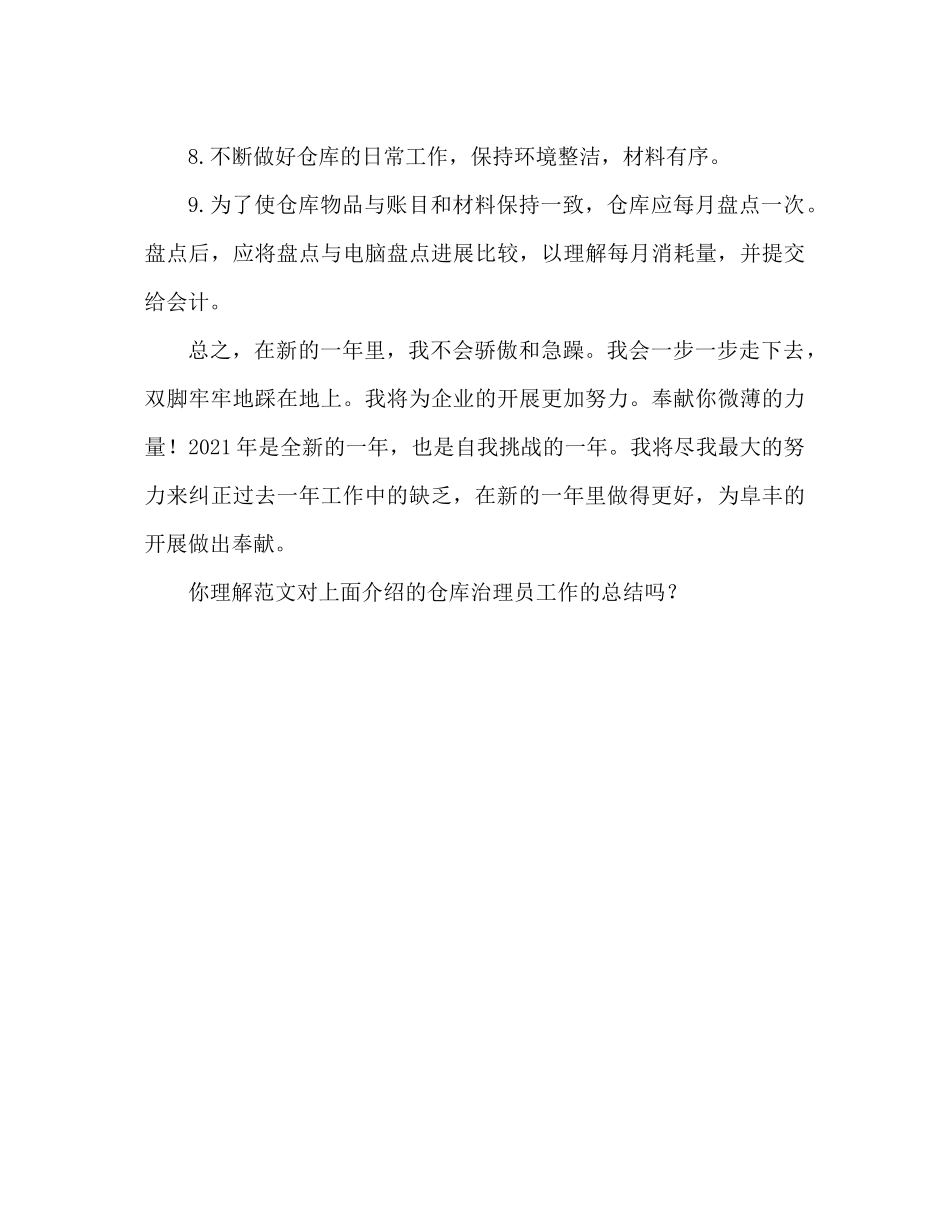 8.不断做好仓库的日常工作，保持环境整洁，材料有序。

9.为了使仓库物品与账目和材料保持一致，仓库应每月盘点一次。盘点后，应将盘点与电脑盘点进展比较，以理解每月消耗量，并提交给会计。

总之，在新的一年里，我不会骄傲和急躁。我会一步一步走下去，双脚牢牢地踩在地上。我将为企业的开展更加努力。奉献你微薄的力量！2021年是全新的一年，也是自我挑战的一年。我将尽我最大的努力来纠正过去一年工作中的缺乏，在新的一年里做得更好，为阜丰的开展做出奉献。

你理解范文对上面介绍的仓库治理员工作的总结吗？